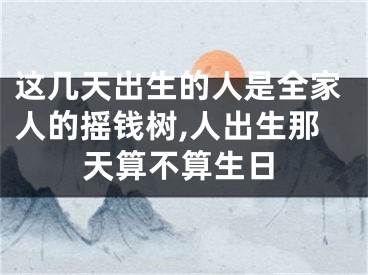 这几天出生的人是全家人的摇钱树,人出生那天算不算生日